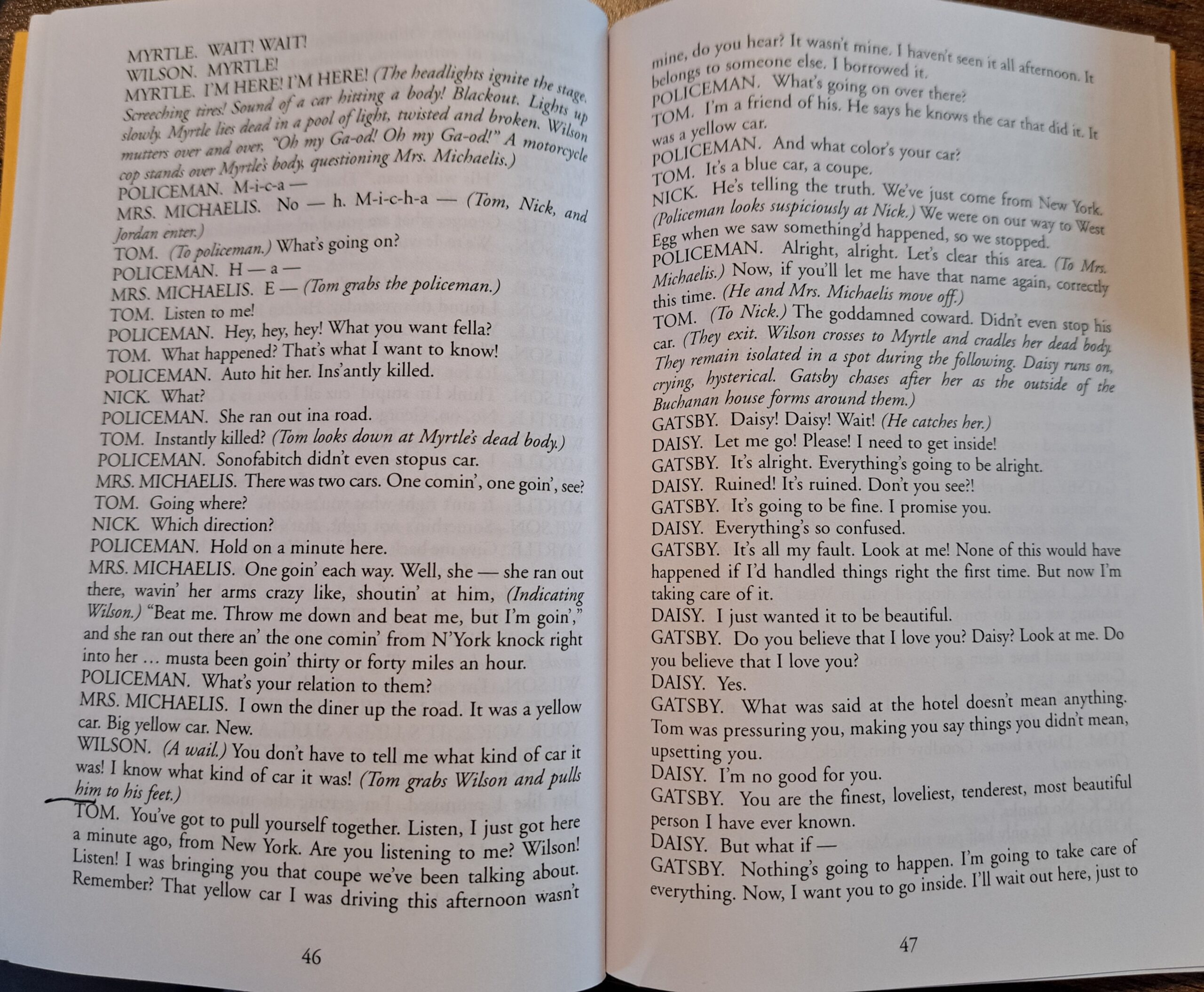 MYRTLE. WAIT! WAIT!
WILSON. MYRTLE!
MYRTLE. I'M HERE! I'M HERE! (The headlights ignite the stage. Screeching tires! Sound of a car hitting a body! Blackout. Lights up slowly. Myrtle lies dead in a pool of light, twisted and broken. Wilson mutters over and over, "Oh my Ga-od! Oh my Ga-od!" A motorcycle cop stands over Myrtle's body, questioning Mrs. Michaelis.)
POLICEMAN. M-i-c-a —
MRS. MICHAELIS. No — h. M-i-c-h-a — (Tom, Nick, and Jordan enter.)
TOM. (To policeman.) What's going on?
POLICEMAN. H — a —
MRS. MICHAELIS. E — (Tom grabs the policeman.)
TOM. Listen to me!
POLICEMAN. Hey, hey, hey! What you want fella?
TOM. What happened? That's what I want to know!
POLICEMAN. Auto hit her. Ins'antly killed.
NICK. What?
POLICEMAN. She ran out ina road.
TOM. Instantly killed? (Tom looks down at Myrtle's dead body.)
POLICEMAN. Sonofabitch didn't even stopus car.
MRS. MICHAELIS. There was two cars. One comin', one goin', see?
TOM. Going where?
NICK. Which direction?
POLICEMAN. Hold on a minute here.
MRS. MICHAELIS. One goin' each way. Well, she — she ran out there, wavin' her arms crazy like, shoutin' at him, (Indicating Wilson.) "Beat me. Throw me down and beat me, but I'm goin'," and she ran out there an' the one comin' from N'York knock right into her … musta been goin' thirty or forty miles an hour.
POLICEMAN. What's your relation to them?
MRS. MICHAELIS. I own the diner up the road. It was a yellow car. Big yellow car. New.
WILSON. (A wail.) You don't have to tell me what kind of car it was! I know what kind of car it was! (Tom grabs Wilson and pulls him to his feet.)
TOM. You've got to pull yourself together. Listen, I just got here a minute ago, from New York. Are you listening to me? Wilson! Listen! I was bringing you that coupe we've been talking about. Remember? That yellow car I was driving this afternoon wasn't

46

mine, do you hear? It wasn't mine. I haven't seen it all afternoon. It belongs to someone else. I borrowed it.
POLICEMAN. What's going on over there?
TOM. I'm a friend of his. He says he knows the car that did it. It was a yellow car.
POLICEMAN. And what color's your car?
TOM. It's a blue car, a coupe.
NICK. He's telling the truth. We've just come from New York. (Policeman looks suspiciously at Nick.) We were on our way to West Egg when we saw something'd happened, so we stopped.
POLICEMAN. Alright, alright. Let's clear this area. (To Mrs. Michaelis.) Now, if you'll let me have that name again, correctly this time. (He and Mrs. Michaelis move off.)
TOM. (To Nick.) The goddamned coward. Didn't even stop his car. (They exit. Wilson crosses to Myrtle and cradles her dead body. They remain isolated in a spot during the following. Daisy runs on, crying, hysterical. Gatsby chases after her as the outside of the Buchanan house forms around them.)
GATSBY. Daisy! Daisy! Wait! (He catches her.)
DAISY. Let me go! Please! I need to get inside!
GATSBY. It's alright. Everything's going to be alright.
DAISY. Ruined! It's ruined. Don't you see?!
GATSBY. It's going to be fine. I promise you.
DAISY. Everything's so confused.
GATSBY. It's all my fault. Look at me! None of this would have happened if I'd handled things right the first time. But now I'm taking care of it.
DAISY. I just wanted it to be beautiful.
GATSBY. Do you believe that I love you? Daisy? Look at me. Do you believe that I love you?
DAISY. Yes.
GATSBY. What was said at the hotel doesn't mean anything. Tom was pressuring you, making you say things you didn't mean, upsetting you.
DAISY. I'm no good for you.
GATSBY. You are the finest, loveliest, tenderest, most beautiful person I have ever known.
DAISY. But what if —
GATSBY. Nothing's going to happen. I'm going to take care of everything. Now, I want you to go inside. I'll wait out here, just to

47